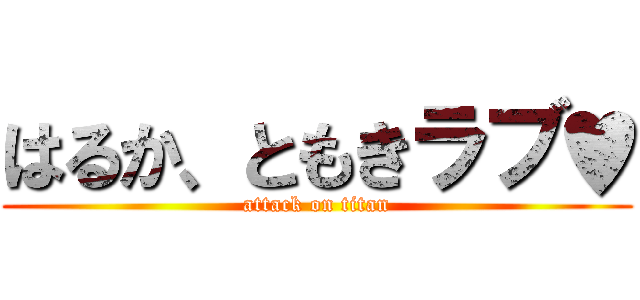 はるか、ともきラブ♥

attack on titan